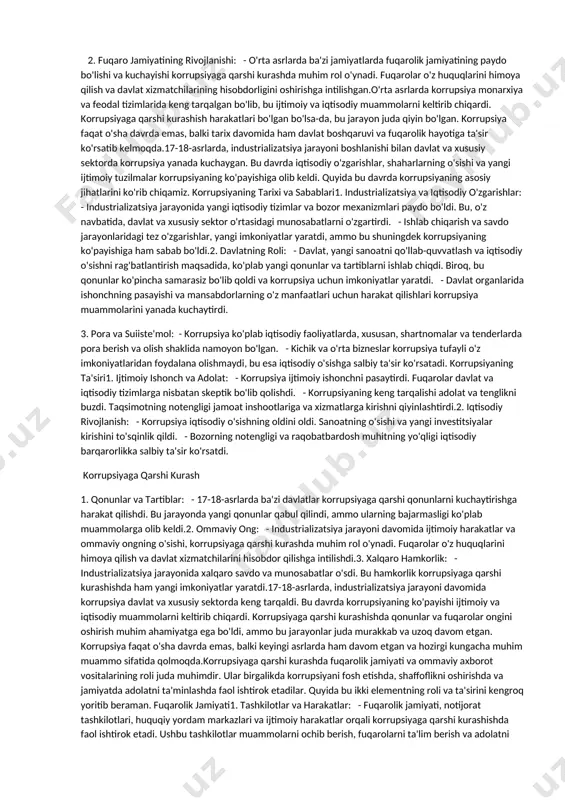 2. Fuqaro Jamiyatining Rivojlanishi:  - O'rta asrlarda ba'zi jamiyatlarda fuqarolik jamiyatining paydo bo'lishi va kuchayishi korrupsiyaga qarshi kurashda muhim rol o'ynadi. Fuqarolar o'z huquqlarini himoya qilish va davlat xizmatchilarining hisobdorligini oshirishga intilishgan.O'rta asrlarda korrupsiya monarxiya va feodal tizimlarida keng tarqalgan bo'lib, bu ijtimoiy va iqtisodiy muammolarni keltirib chiqardi. Korrupsiyaga qarshi kurashish harakatlari bo'lgan bo'lsa-da, bu jarayon juda qiyin bo'lgan. Korrupsiya faqat o'sha davrda emas, balki tarix davomida ham davlat boshqaruvi va fuqarolik hayotiga ta'sir ko'rsatib kelmoqda.17-18-asrlarda, industrializatsiya jarayoni boshlanishi bilan davlat va xususiy sektorda korrupsiya yanada kuchaygan. Bu davrda iqtisodiy o'zgarishlar, shaharlarning o'sishi va yangi ijtimoiy tuzilmalar korrupsiyaning ko'payishiga olib keldi. Quyida bu davrda korrupsiyaning asosiy jihatlarini ko'rib chiqamiz. Korrupsiyaning Tarixi va Sabablari1. Industrializatsiya va Iqtisodiy O'zgarishlar:  - Industrializatsiya jarayonida yangi iqtisodiy tizimlar va bozor mexanizmlari paydo bo'ldi. Bu, o'z navbatida, davlat va xususiy sektor o'rtasidagi munosabatlarni o'zgartirdi.  - Ishlab chiqarish va savdo jarayonlaridagi tez o'zgarishlar, yangi imkoniyatlar yaratdi, ammo bu shuningdek korrupsiyaning ko'payishiga ham sabab bo'ldi.2. Davlatning Roli:  - Davlat, yangi sanoatni qo'llab-quvvatlash va iqtisodiy o'sishni rag'batlantirish maqsadida, ko'plab yangi qonunlar va tartiblarni ishlab chiqdi. Biroq, bu qonunlar ko'pincha samarasiz bo'lib qoldi va korrupsiya uchun imkoniyatlar yaratdi.  - Davlat organlarida ishonchning pasayishi va mansabdorlarning o'z manfaatlari uchun harakat qilishlari korrupsiya muammolarini yanada kuchaytirdi.

3. Pora va Suiiste'mol:  - Korrupsiya ko'plab iqtisodiy faoliyatlarda, xususan, shartnomalar va tenderlarda pora berish va olish shaklida namoyon bo'lgan.  - Kichik va o'rta bizneslar korrupsiya tufayli o'z imkoniyatlaridan foydalana olishmaydi, bu esa iqtisodiy o'sishga salbiy ta'sir ko'rsatadi. Korrupsiyaning Ta'siri1. Ijtimoiy Ishonch va Adolat:  - Korrupsiya ijtimoiy ishonchni pasaytirdi. Fuqarolar davlat va iqtisodiy tizimlarga nisbatan skeptik bo'lib qolishdi.  - Korrupsiyaning keng tarqalishi adolat va tenglikni buzdi. Taqsimotning notengligi jamoat inshootlariga va xizmatlarga kirishni qiyinlashtirdi.2. Iqtisodiy Rivojlanish:  - Korrupsiya iqtisodiy o'sishning oldini oldi. Sanoatning o'sishi va yangi investitsiyalar kirishini to'sqinlik qildi.  - Bozorning notengligi va raqobatbardosh muhitning yo'qligi iqtisodiy barqarorlikka salbiy ta'sir ko'rsatdi.

Korrupsiyaga Qarshi Kurash

1. Qonunlar va Tartiblar:  - 17-18-asrlarda ba'zi davlatlar korrupsiyaga qarshi qonunlarni kuchaytirishga harakat qilishdi. Bu jarayonda yangi qonunlar qabul qilindi, ammo ularning bajarmasligi ko'plab muammolarga olib keldi.2. Ommaviy Ong:  - Industrializatsiya jarayoni davomida ijtimoiy harakatlar va ommaviy ongning o'sishi, korrupsiyaga qarshi kurashda muhim rol o'ynadi. Fuqarolar o'z huquqlarini himoya qilish va davlat xizmatchilarini hisobdor qilishga intilishdi.3. Xalqaro Hamkorlik:  - Industrializatsiya jarayonida xalqaro savdo va munosabatlar o'sdi. Bu hamkorlik korrupsiyaga qarshi kurashishda ham yangi imkoniyatlar yaratdi.17-18-asrlarda, industrializatsiya jarayoni davomida korrupsiya davlat va xususiy sektorda keng tarqaldi. Bu davrda korrupsiyaning ko'payishi ijtimoiy va iqtisodiy muammolarni keltirib chiqardi. Korrupsiyaga qarshi kurashishda qonunlar va fuqarolar ongini oshirish muhim ahamiyatga ega bo'ldi, ammo bu jarayonlar juda murakkab va uzoq davom etgan. Korrupsiya faqat o'sha davrda emas, balki keyingi asrlarda ham davom etgan va hozirgi kungacha muhim muammo sifatida qolmoqda.Korrupsiyaga qarshi kurashda fuqarolik jamiyati va ommaviy axborot vositalarining roli juda muhimdir. Ular birgalikda korrupsiyani fosh etishda, shaffoflikni oshirishda va jamiyatda adolatni ta'minlashda faol ishtirok etadilar. Quyida bu ikki elementning roli va ta'sirini kengroq yoritib beraman. Fuqarolik Jamiyati1. Tashkilotlar va Harakatlar:  - Fuqarolik jamiyati, notijorat tashkilotlari, huquqiy yordam markazlari va ijtimoiy harakatlar orqali korrupsiyaga qarshi kurashishda faol ishtirok etadi. Ushbu tashkilotlar muammolarni ochib berish, fuqarolarni ta'lim berish va adolatni